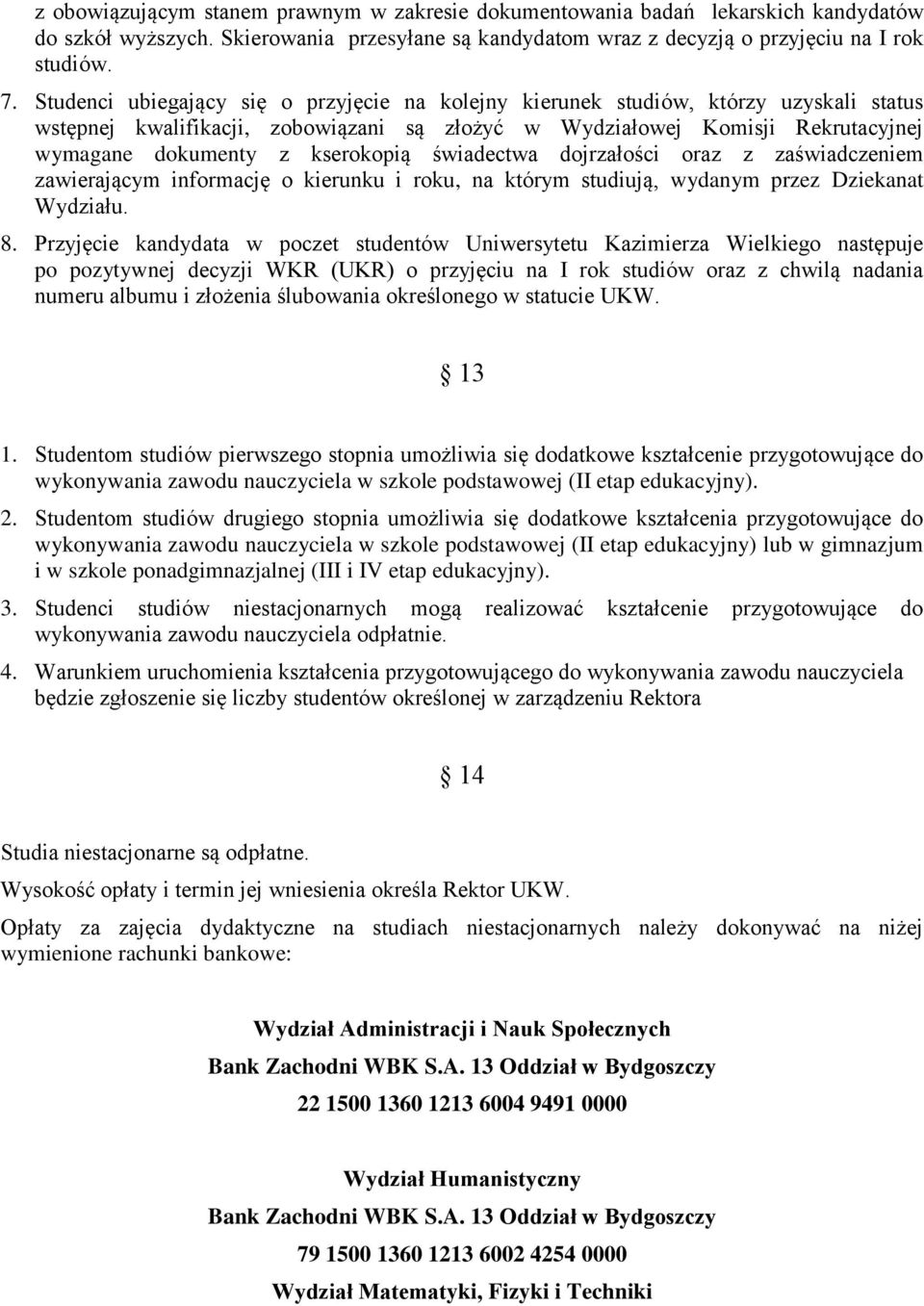 z obowiązującym stanem prawnym w zakresie dokumentowania badań lekarskich kandydatów do szkół wyższych. Skierowania przesyłane są kandydatom wraz z decyzją o przyjęciu na I rok studiów.

7. Studenci ubiegający się o przyjęcie na kolejny kierunek studiów, którzy uzyskali status wstępnej kwalifikacji, zobowiązani są złożyć w Wydziałowej Komisji Rekrutacyjnej wymagane dokumenty z kserokopią świadectwa dojrzałości oraz z zaświadczeniem zawierającym informację o kierunku i roku, na którym studiują, wydanym przez Dziekanat Wydziału.

8. Przyjęcie kandydata w poczet studentów Uniwersytetu Kazimierza Wielkiego następuje po pozytywnej decyzji WKR (UKR) o przyjęciu na I rok studiów oraz z chwilą nadania numeru albumu i złożenia ślubowania określonego w statucie UKW.

§ 13

1. Studentom studiów pierwszego stopnia umożliwia się dodatkowe kształcenie przygotowujące do wykonywania zawodu nauczyciela w szkole podstawowej (II etap edukacyjny).

2. Studentom studiów drugiego stopnia umożliwia się dodatkowe kształcenia przygotowujące do wykonywania zawodu nauczyciela w szkole podstawowej (II etap edukacyjny) lub w gimnazjum i w szkole ponadgimnazjalnej (III i IV etap edukacyjny).

3. Studenci studiów niestacjonarnych mogą realizować kształcenie przygotowujące do wykonywania zawodu nauczyciela odpłatnie.

4. Warunkiem uruchomienia kształcenia przygotowującego do wykonywania zawodu nauczyciela będzie zgłoszenie się liczby studentów określonej w zarządzeniu Rektora

§ 14

Studia niestacjonarne są odpłatne.

Wysokość opłaty i termin jej wniesienia określa Rektor UKW.

Opłaty za zajęcia dydaktyczne na studiach niestacjonarnych należy dokonywać na niżej wymienione rachunki bankowe:

Wydział Administracji i Nauk Społecznych

Bank Zachodni WBK S.A. 13 Oddział w Bydgoszczy

22 1500 1360 1213 6004 9491 0000

Wydział Humanistyczny

Bank Zachodni WBK S.A. 13 Oddział w Bydgoszczy

79 1500 1360 1213 6002 4254 0000

Wydział Matematyki, Fizyki i Techniki